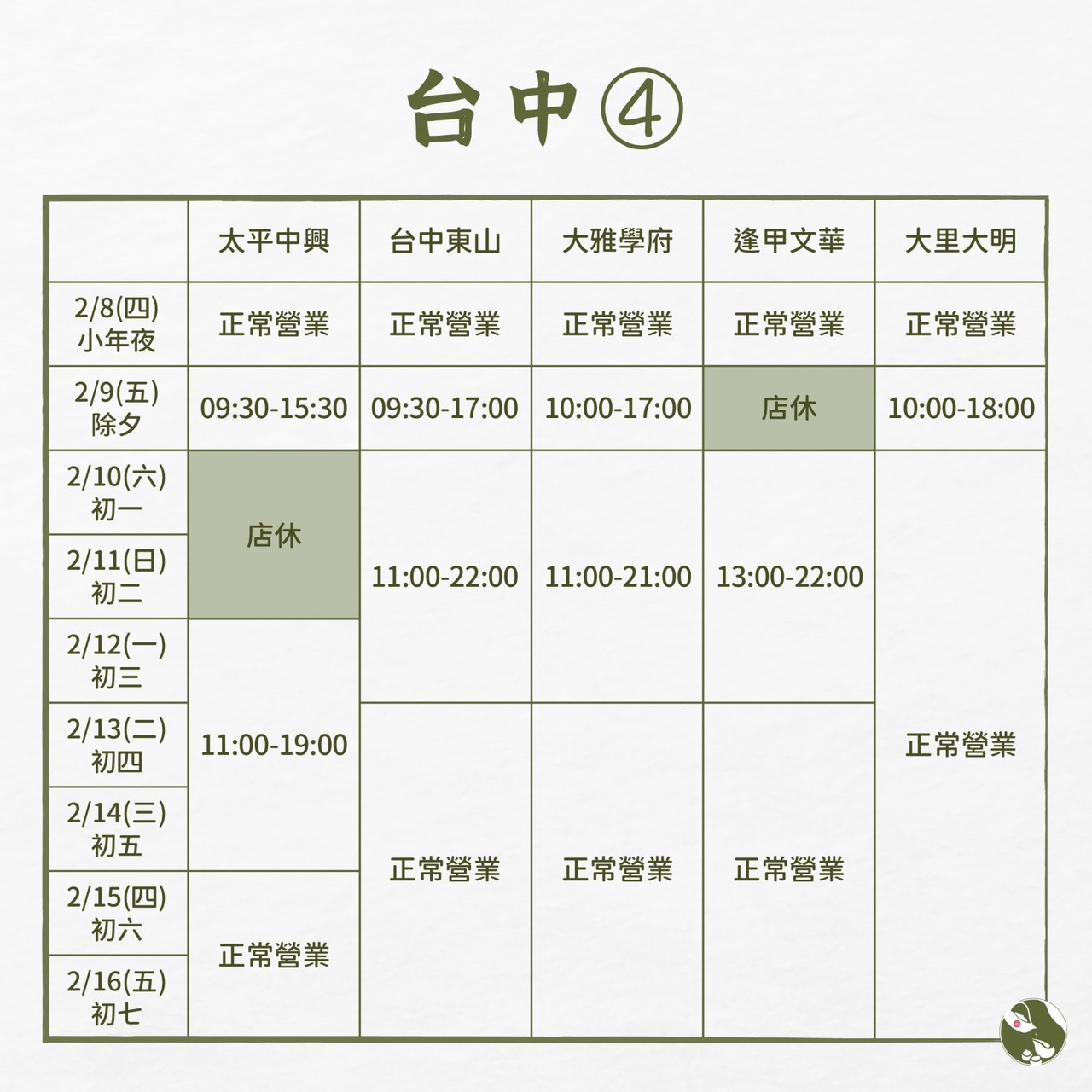 台中④

| | 太平中興 | 台中東山 | 大雅學府 | 逢甲文華 | 大里大明 |
|---|---|---|---|---|---|
| 2/8(四) 小年夜 | 正常營業 | 正常營業 | 正常營業 | 正常營業 | 正常營業 |
| 2/9(五) 除夕 | 09:30-15:30 | 09:30-17:00 | 10:00-17:00 | 店休 | 10:00-18:00 |
| 2/10(六) 初一 | 店休 | 11:00-22:00 | 11:00-21:00 | 13:00-22:00 | 正常營業 |
| 2/11(日) 初二 | 店休 | 11:00-22:00 | 11:00-21:00 | 13:00-22:00 | 正常營業 |
| 2/12(一) 初三 | 11:00-19:00 | 11:00-22:00 | 11:00-21:00 | 13:00-22:00 | 正常營業 |
| 2/13(二) 初四 | 11:00-19:00 | 正常營業 | 正常營業 | 正常營業 | 正常營業 |
| 2/14(三) 初五 | 11:00-19:00 | 正常營業 | 正常營業 | 正常營業 | 正常營業 |
| 2/15(四) 初六 | 正常營業 | 正常營業 | 正常營業 | 正常營業 | 正常營業 |
| 2/16(五) 初七 | 正常營業 | 正常營業 | 正常營業 | 正常營業 | 正常營業 |